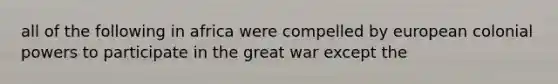 all of the following in africa were compelled by european colonial powers to participate in the great war except the